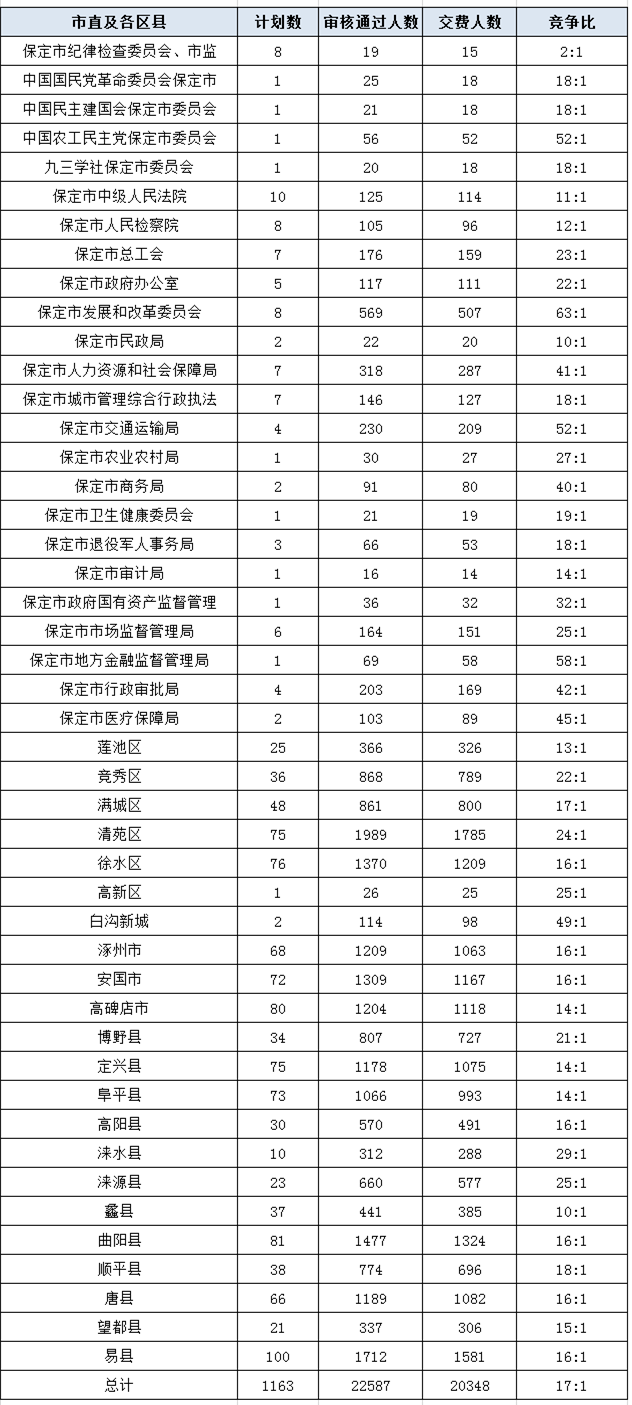 | 市直及各区县 | 计划数 | 审核通过人数 | 交费人数 | 竞争比 |
|---|---|---|---|---|
| 保定市纪律检查委员会、市监 | 8 | 19 | 15 | 2:1 |
| 中国国民党革命委员会保定市 | 1 | 25 | 18 | 18:1 |
| 中国民主建国会保定市委员会 | 1 | 21 | 18 | 18:1 |
| 中国农工民主党保定市委员会 | 1 | 56 | 52 | 52:1 |
| 九三学社保定市委员会 | 1 | 20 | 18 | 18:1 |
| 保定市中级人民法院 | 10 | 125 | 114 | 11:1 |
| 保定市人民检察院 | 8 | 105 | 96 | 12:1 |
| 保定市总工会 | 7 | 176 | 159 | 23:1 |
| 保定市政府办公室 | 5 | 117 | 111 | 22:1 |
| 保定市发展和改革委员会 | 8 | 569 | 507 | 63:1 |
| 保定市民政局 | 2 | 22 | 20 | 10:1 |
| 保定市人力资源和社会保障局 | 7 | 318 | 287 | 41:1 |
| 保定市城市管理综合行政执法 | 7 | 146 | 127 | 18:1 |
| 保定市交通运输局 | 4 | 230 | 209 | 52:1 |
| 保定市农业农村局 | 1 | 30 | 27 | 27:1 |
| 保定市商务局 | 2 | 91 | 80 | 40:1 |
| 保定市卫生健康委员会 | 1 | 21 | 19 | 19:1 |
| 保定市退役军人事务局 | 3 | 66 | 53 | 18:1 |
| 保定市审计局 | 1 | 16 | 14 | 14:1 |
| 保定市政府国有资产监督管理 | 1 | 36 | 32 | 32:1 |
| 保定市市场监督管理局 | 6 | 164 | 151 | 25:1 |
| 保定市地方金融监督管理局 | 1 | 69 | 58 | 58:1 |
| 保定市行政审批局 | 4 | 203 | 169 | 42:1 |
| 保定市医疗保障局 | 2 | 103 | 89 | 45:1 |
| 莲池区 | 25 | 366 | 326 | 13:1 |
| 竞秀区 | 36 | 868 | 789 | 22:1 |
| 满城区 | 48 | 861 | 800 | 17:1 |
| 清苑区 | 75 | 1989 | 1785 | 24:1 |
| 徐水区 | 76 | 1370 | 1209 | 16:1 |
| 高新区 | 1 | 26 | 25 | 25:1 |
| 白沟新城 | 2 | 114 | 98 | 49:1 |
| 涿州市 | 68 | 1209 | 1063 | 16:1 |
| 安国市 | 72 | 1309 | 1167 | 16:1 |
| 高碑店市 | 80 | 1204 | 1118 | 14:1 |
| 博野县 | 34 | 807 | 727 | 21:1 |
| 定兴县 | 75 | 1178 | 1075 | 14:1 |
| 阜平县 | 73 | 1066 | 993 | 14:1 |
| 高阳县 | 30 | 570 | 491 | 16:1 |
| 涞水县 | 10 | 312 | 288 | 29:1 |
| 涞源县 | 23 | 660 | 577 | 25:1 |
| 蠡县 | 37 | 441 | 385 | 10:1 |
| 曲阳县 | 81 | 1477 | 1324 | 16:1 |
| 顺平县 | 38 | 774 | 696 | 18:1 |
| 唐县 | 66 | 1189 | 1082 | 16:1 |
| 望都县 | 21 | 337 | 306 | 15:1 |
| 易县 | 100 | 1712 | 1581 | 16:1 |
| 总计 | 1163 | 22587 | 20348 | 17:1 |